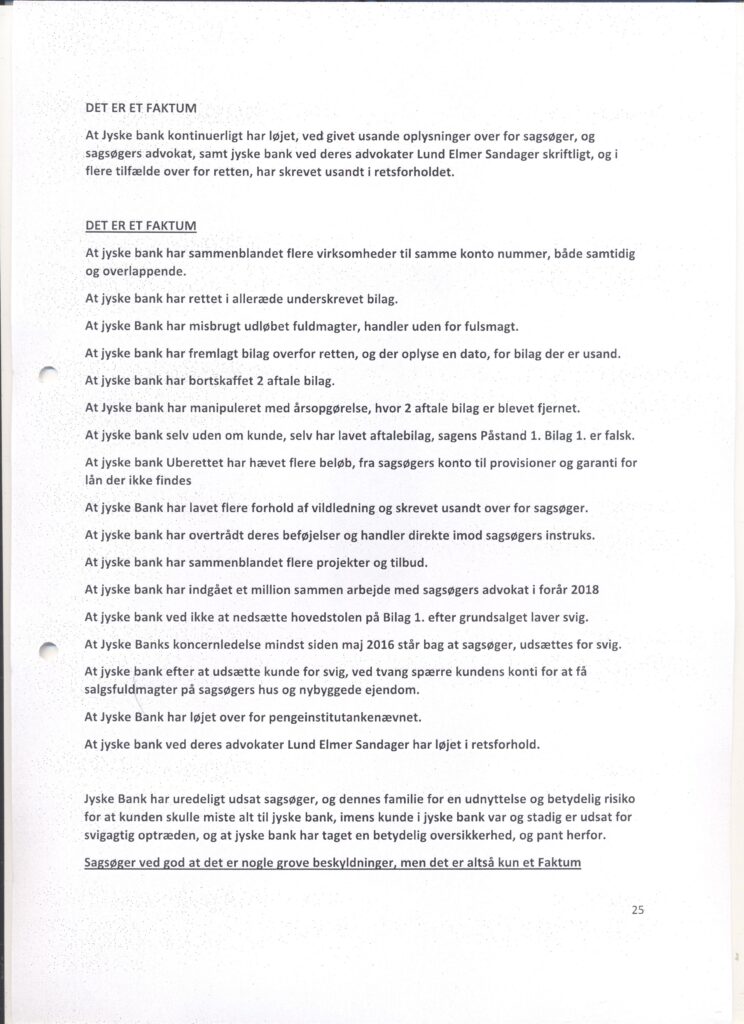 DET ER ET FAKTUM

At Jyske bank kontinuerligt har løjet, ved givet usande oplysninger over for sagsøger, og sagsøgers advokat, samt jyske bank ved deres advokater Lund Elmer Sandager skriftligt, og i flere tilfælde over for retten, har skrevet usandt i retsforholdet.

DET ER ET FAKTUM

At jyske bank har sammenblandet flere virksomheder til samme konto nummer, både samtidig og overlappende.

At jyske bank har rettet i alleræde underskrevet bilag.

At jyske Bank har misbrugt udløbet fuldmagter, handler uden for fulsmagt.

At jyske bank har fremlagt bilag overfor retten, og der oplyse en dato, for bilag der er usand.

At jyske bank har bortskaffet 2 aftale bilag.

At Jyske bank har manipuleret med årsopgørelse, hvor 2 aftale bilag er blevet fjernet.

At jyske bank selv uden om kunde, selv har lavet aftalebilag, sagens Påstand 1. Bilag 1. er falsk.

At jyske bank Uberettet har hævet flere beløb, fra sagsøgers konto til provisioner og garanti for lån der ikke findes

At jyske Bank har lavet flere forhold af vildledning og skrevet usandt over for sagsøger.

At jyske bank har overtrådt deres beføjelser og handler direkte imod sagsøgers instruks.

At jyske bank har sammenblandet flere projekter og tilbud.

At jyske bank har indgået et million sammen arbejde med sagsøgers advokat i forår 2018

At jyske bank ved ikke at nedsætte hovedstolen på Bilag 1. efter grundsalget laver svig.

At Jyske Banks koncernledelse mindst siden maj 2016 står bag at sagsøger, udsættes for svig.

At jyske bank efter at udsætte kunde for svig, ved tvang spærre kundens konti for at få salgsfuldmagter på sagsøgers hus og nybyggede ejendom.

At Jyske Bank har løjet over for pengeinstitutankenævnet.

At jyske bank ved deres advokater Lund Elmer Sandager har løjet i retsforhold.

Jyske Bank har uredeligt udsat sagsøger, og dennes familie for en udnyttelse og betydelig risiko for at kunden skulle miste alt til jyske bank, imens kunde i jyske bank var og stadig er udsat for svigagtig optræden, og at jyske bank har taget en betydelig oversikkerhed, og pant herfor.

Sagsøger ved god at det er nogle grove beskyldninger, men det er altså kun et Faktum

25